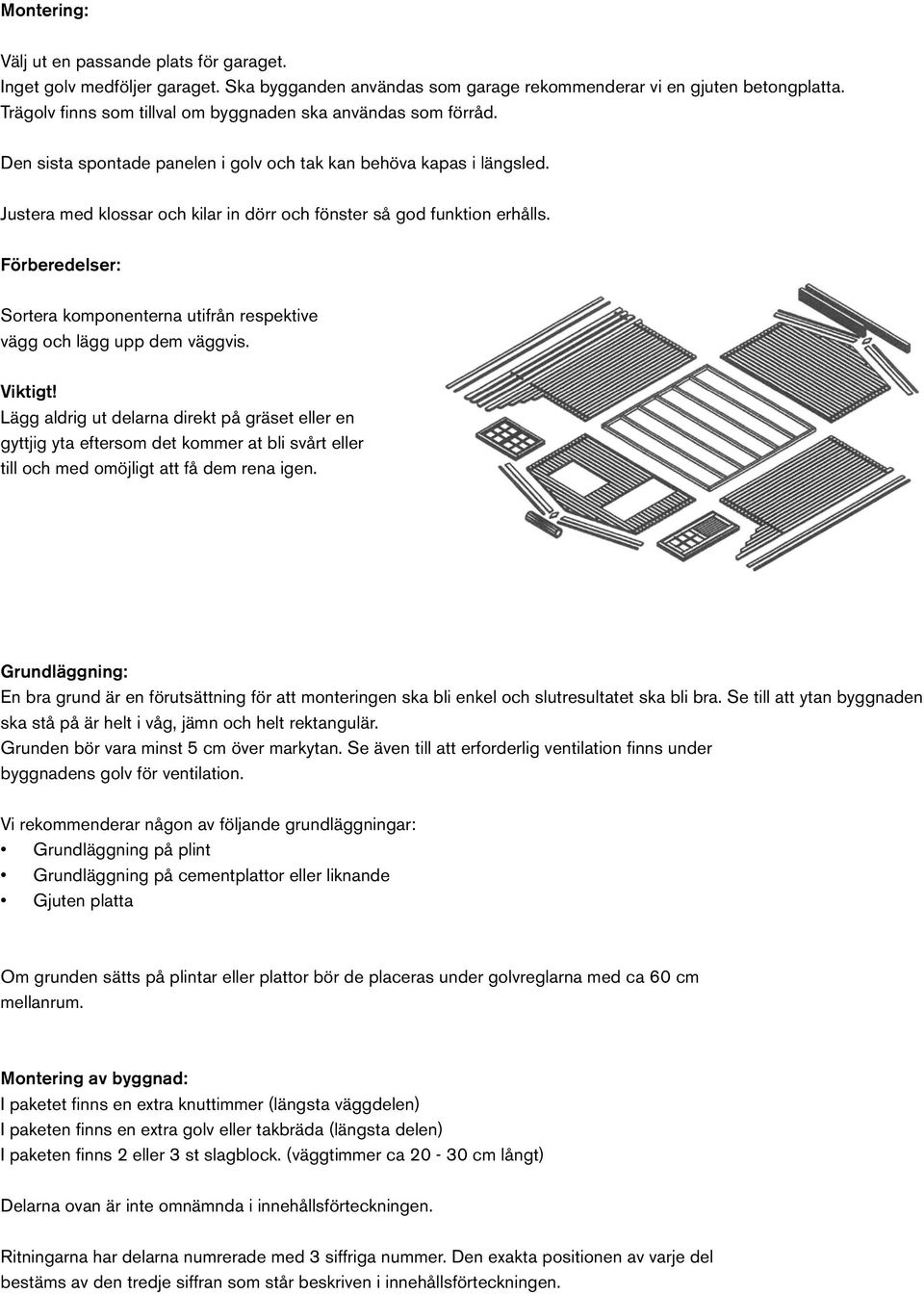 Montering:

Välj ut en passande plats för garaget.
Inget golv medföljer garaget. Ska bygganden användas som garage rekommenderar vi en gjuten betongplatta.
Trägolv finns som tillval om byggnaden ska användas som förråd.

Den sista spontade panelen i golv och tak kan behöva kapas i längsled.

Justera med klossar och kilar in dörr och fönster så god funktion erhålls.

Förberedelser:

Sortera komponenterna utifrån respektive vägg och lägg upp dem väggvis.

Viktigt!
Lägg aldrig ut delarna direkt på gräset eller en gyttjig yta eftersom det kommer at bli svårt eller till och med omöjligt att få dem rena igen.

Grundläggning:
En bra grund är en förutsättning för att monteringen ska bli enkel och slutresultatet ska bli bra. Se till att ytan byggnaden ska stå på är helt i våg, jämn och helt rektangulär.
Grunden bör vara minst 5 cm över markytan. Se även till att erforderlig ventilation finns under byggnadens golv för ventilation.

Vi rekommenderar någon av följande grundläggningar:
• Grundläggning på plint
• Grundläggning på cementplattor eller liknande
• Gjuten platta

Om grunden sätts på plintar eller plattor bör de placeras under golvreglarna med ca 60 cm mellanrum.

Montering av byggnad:
I paketet finns en extra knuttimmer (längsta väggdelen)
I paketen finns en extra golv eller takbräda (längsta delen)
I paketen finns 2 eller 3 st slagblock. (väggtimmer ca 20 - 30 cm långt)

Delarna ovan är inte omnämnda i innehållsförteckningen.

Ritningarna har delarna numrerade med 3 siffriga nummer. Den exakta positionen av varje del bestäms av den tredje siffran som står beskriven i innehållsförteckningen.